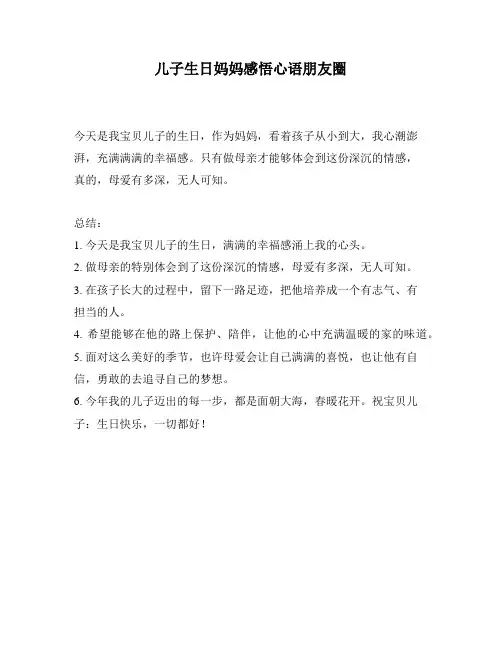 儿子生日妈妈感悟心语朋友圈

今天是我宝贝儿子的生日，作为妈妈，看着孩子从小到大，我心潮澎湃，充满满满的幸福感。只有做母亲才能够体会到这份深沉的情感，真的，母爱有多深，无人可知。

总结：
1. 今天是我宝贝儿子的生日，满满的幸福感涌上我的心头。
2. 做母亲的特别体会到了这份深沉的情感，母爱有多深，无人可知。
3. 在孩子长大的过程中，留下一路足迹，把他培养成一个有志气、有担当的人。
4. 希望能够在他的路上保护、陪伴，让他的心中充满温暖的家的味道。
5. 面对这么美好的季节，也许母爱会让自己满满的喜悦，也让他有自信，勇敢的去追寻自己的梦想。
6. 今年我的儿子迈出的每一步，都是面朝大海，春暖花开。祝宝贝儿子：生日快乐，一切都好！